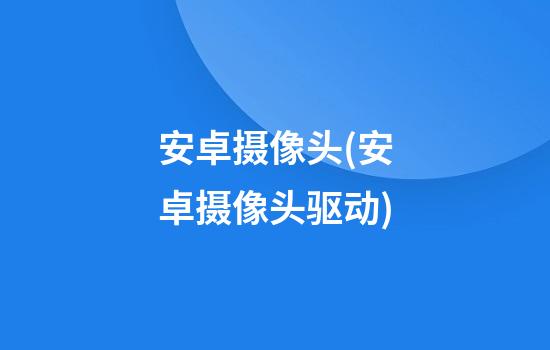 安卓摄像头(安卓摄像头驱动)